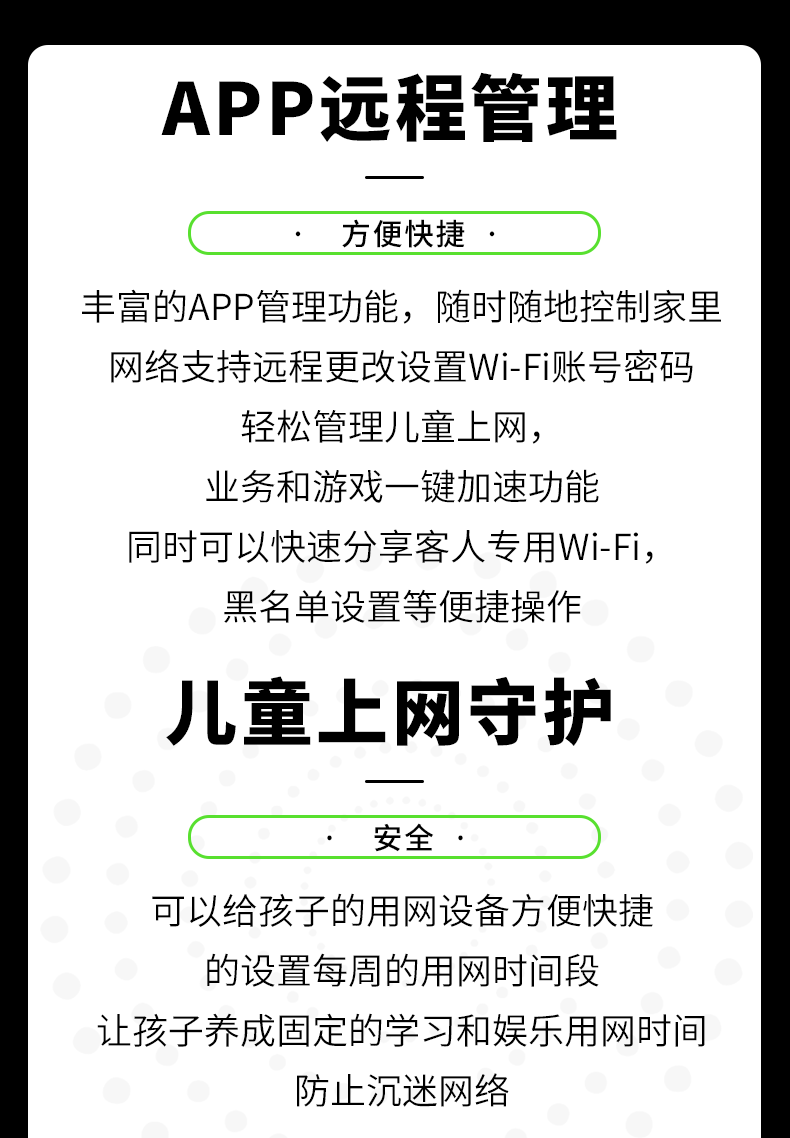 APP远程管理

· 方便快捷 ·

丰富的APP管理功能，随时随地控制家里

网络支持远程更改设置Wi-Fi账号密码

轻松管理儿童上网，

业务和游戏一键加速功能

同时可以快速分享客人专用Wi-Fi，

黑名单设置等便捷操作

儿童上网守护

· 安全 ·

可以给孩子的用网设备方便快捷

的设置每周的用网时间段

让孩子养成固定的学习和娱乐用网时间

防止沉迷网络